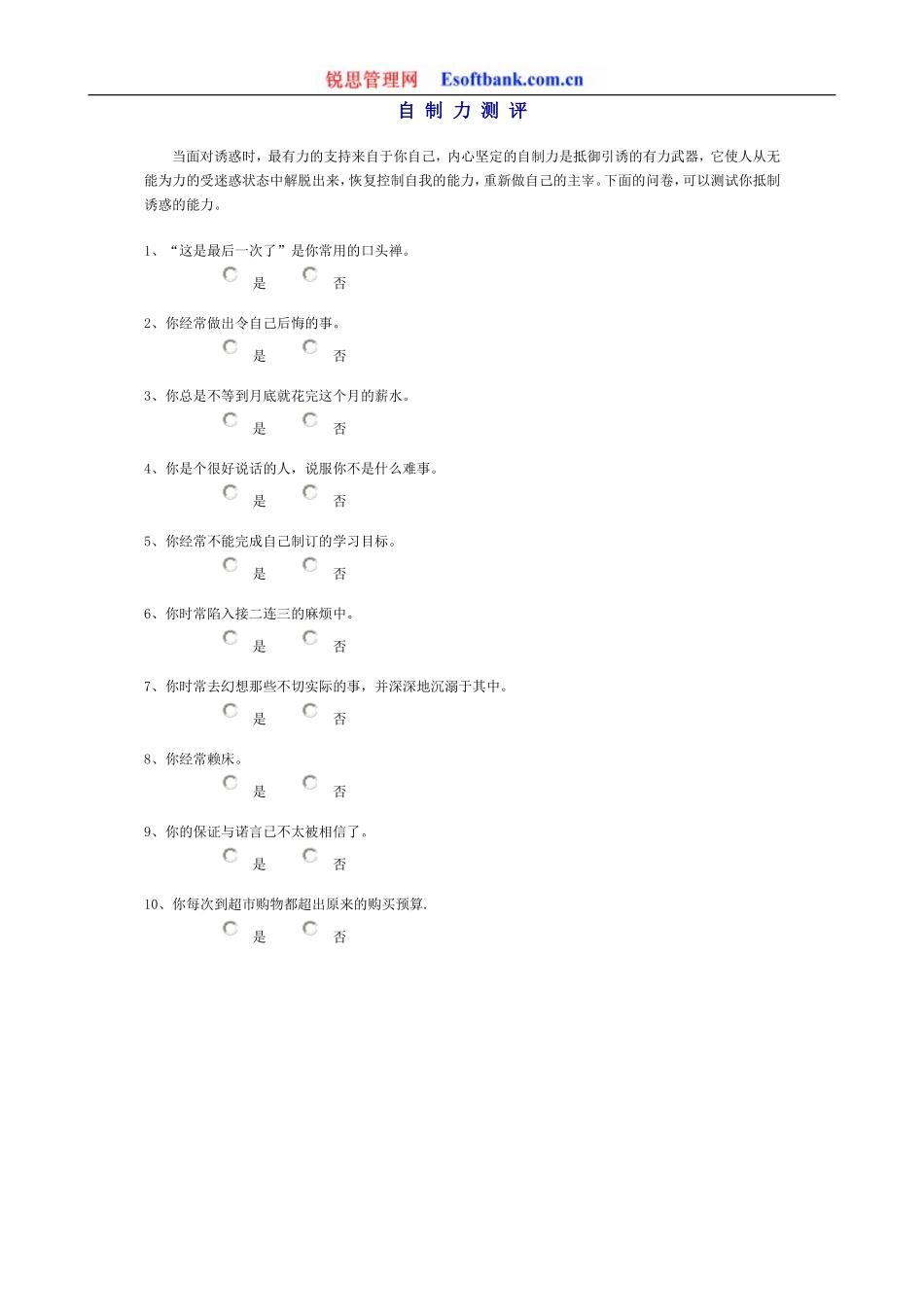 锐思管理网 Esoftbank.com.cn

自 制 力 测 评

当面对诱惑时，最有力的支持来自于你自己，内心坚定的自制力是抵御引诱的有力武器，它使人从无能为力的受迷惑状态中解脱出来，恢复控制自我的能力，重新做自己的主宰。下面的问卷，可以测试你抵制诱惑的能力。

1、“这是最后一次了”是你常用的口头禅。
是 否

2、你经常做出令自己后悔的事。
是 否

3、你总是不等到月底就花完这个月的薪水。
是 否

4、你是个很好说话的人，说服你不是什么难事。
是 否

5、你经常不能完成自己制订的学习目标。
是 否

6、你时常陷入接二连三的麻烦中。
是 否

7、你时常去幻想那些不切实际的事，并深深地沉溺于其中。
是 否

8、你经常赖床。
是 否

9、你的保证与诺言已不太被相信了。
是 否

10、你每次到超市购物都超出原来的购买预算.
是 否